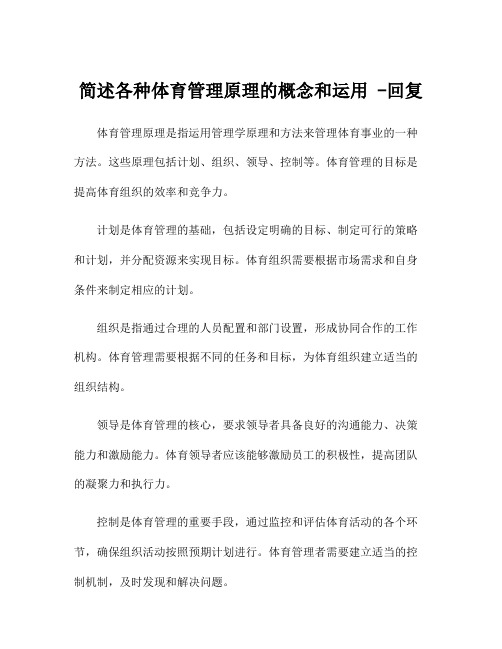 简述各种体育管理原理的概念和运用 -回复

体育管理原理是指运用管理学原理和方法来管理体育事业的一种方法。这些原理包括计划、组织、领导、控制等。体育管理的目标是提高体育组织的效率和竞争力。

计划是体育管理的基础，包括设定明确的目标、制定可行的策略和计划，并分配资源来实现目标。体育组织需要根据市场需求和自身条件来制定相应的计划。

组织是指通过合理的人员配置和部门设置，形成协同合作的工作机构。体育管理需要根据不同的任务和目标，为体育组织建立适当的组织结构。

领导是体育管理的核心，要求领导者具备良好的沟通能力、决策能力和激励能力。体育领导者应该能够激励员工的积极性，提高团队的凝聚力和执行力。

控制是体育管理的重要手段，通过监控和评估体育活动的各个环节，确保组织活动按照预期计划进行。体育管理者需要建立适当的控制机制，及时发现和解决问题。